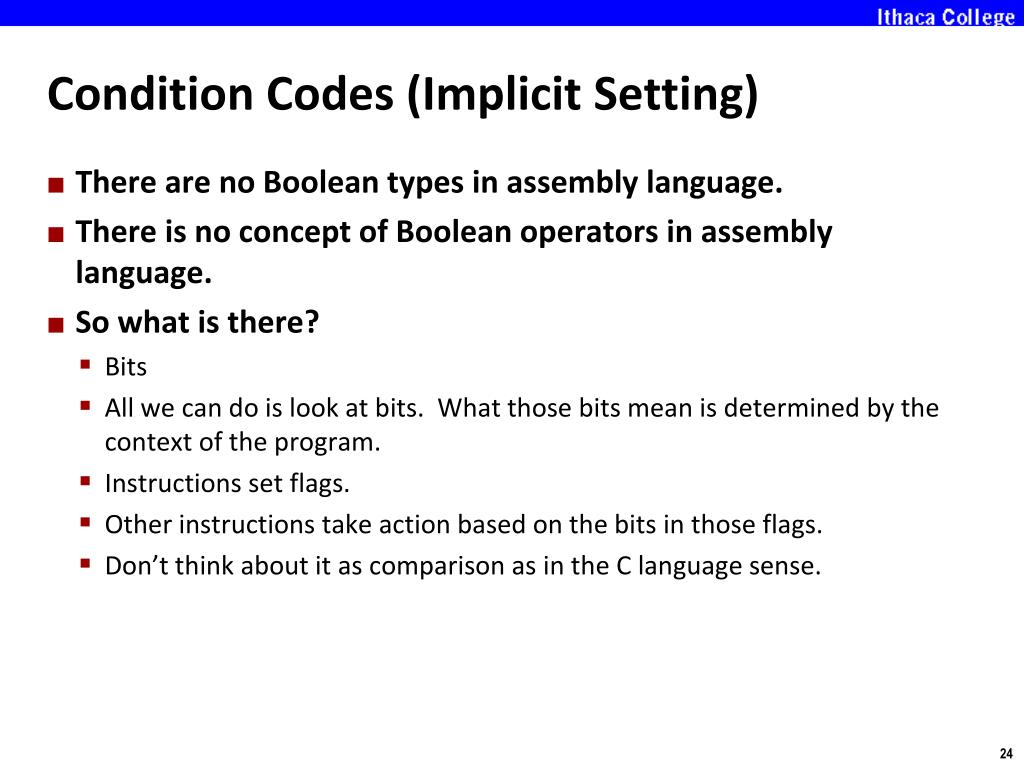 Ithaca College

Condition Codes (Implicit Setting)

■ There are no Boolean types in assembly language.
■ There is no concept of Boolean operators in assembly language.
■ So what is there?
▪ Bits
▪ All we can do is look at bits.  What those bits mean is determined by the context of the program.
▪ Instructions set flags.
▪ Other instructions take action based on the bits in those flags.
▪ Don’t think about it as comparison as in the C language sense.

24